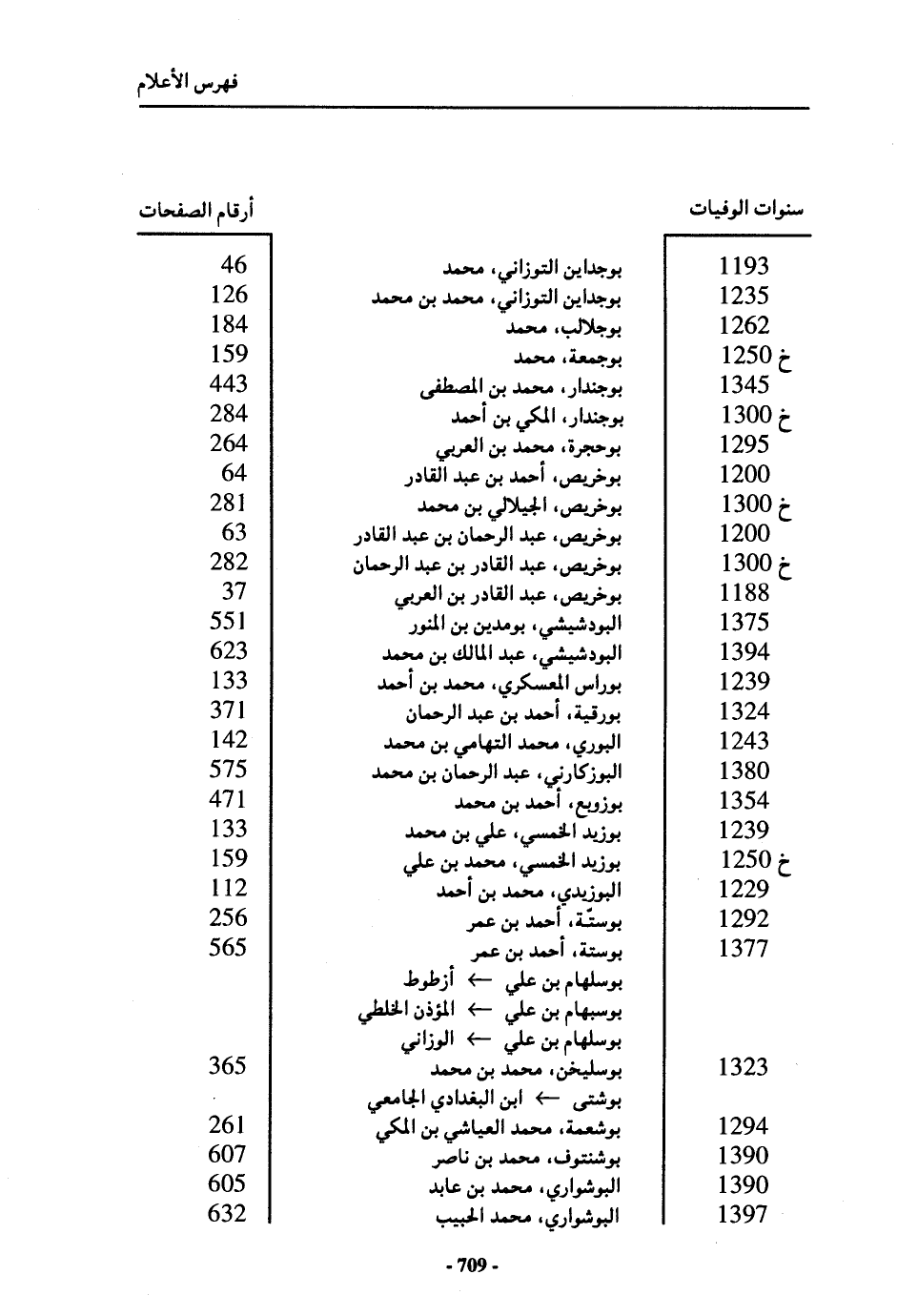 فهرس الأعلام

| سنوات الوفيات | | أرقام الصفحات |
|---|---|---|
| 1193 | بوجداين التوزاني، محمد | 46 |
| 1235 | بوجداين التوزاني، محمد بن محمد | 126 |
| 1262 | بوجلالب، محمد | 184 |
| خ 1250 | بوجمعة، محمد | 159 |
| 1345 | بوجندار، محمد بن المصطفى | 443 |
| خ 1300 | بوجندار، المكي بن أحمد | 284 |
| 1295 | بوحجرة، محمد بن العربي | 264 |
| 1200 | بوخريص، أحمد بن عبد القادر | 64 |
| خ 1300 | بوخريص، الجيلالي بن محمد | 281 |
| 1200 | بوخريص، عبد الرحمان بن عبد القادر | 63 |
| خ 1300 | بوخريص، عبد القادر بن عبد الرحمان | 282 |
| 1188 | بوخريص، عبد القادر بن العربي | 37 |
| 1375 | البودشيشي، بومدين بن المنور | 551 |
| 1394 | البودشيشي، عبد المالك بن محمد | 623 |
| 1239 | بوراس المعسكري، محمد بن أحمد | 133 |
| 1324 | بورقية، أحمد بن عبد الرحمان | 371 |
| 1243 | البوري، محمد التهامي بن محمد | 142 |
| 1380 | البوزكارني، عبد الرحمان بن محمد | 575 |
| 1354 | بوزويع، أحمد بن محمد | 471 |
| 1239 | بوزيد الخمسي، علي بن محمد | 133 |
| خ 1250 | بوزيد الخمسي، محمد بن علي | 159 |
| 1229 | البوزيدي، محمد بن أحمد | 112 |
| 1292 | بوستّة، أحمد بن عمر | 256 |
| 1377 | بوستة، أحمد بن عمر | 565 |
| | بوسلهام بن علي ← أزطوط | |
| | بوسبهام بن علي ← المؤذن الخلطي | |
| | بوسلهام بن علي ← الوزاني | |
| 1323 | بوسليخن، محمد بن محمد | 365 |
| | بوشتى ← ابن البغدادي الجامعي | |
| 1294 | بوشعمة، محمد العياشي بن المكي | 261 |
| 1390 | بوشنتوف، محمد بن ناصر | 607 |
| 1390 | البوشواري، محمد بن عابد | 605 |
| 1397 | البوشواري، محمد الحبيب | 632 |

- 709 -